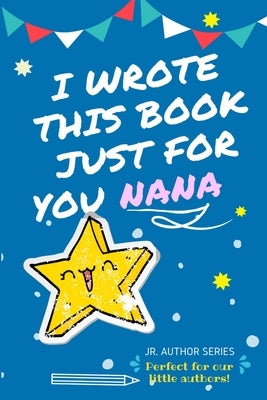 I WROTE THIS BOOK JUST FOR YOU NANA

JR. AUTHOR SERIES

Perfect for our little authors!